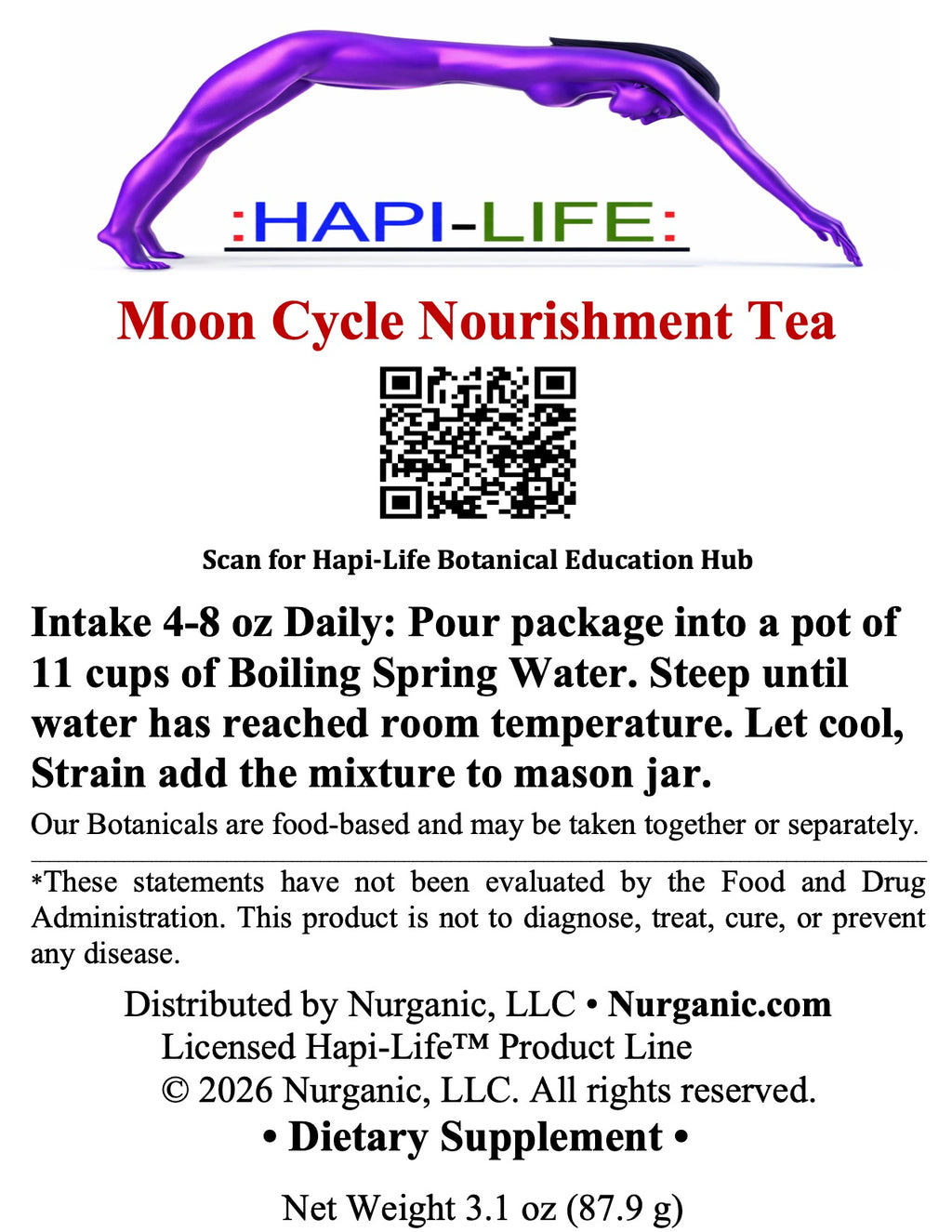 :HAPI-LIFE:

Moon Cycle Nourishment Tea

Scan for Hapi-Life Botanical Education Hub

Intake 4-8 oz Daily: Pour package into a pot of 11 cups of Boiling Spring Water. Steep until water has reached room temperature. Let cool, Strain add the mixture to mason jar.

Our Botanicals are food-based and may be taken together or separately.

*These statements have not been evaluated by the Food and Drug Administration. This product is not to diagnose, treat, cure, or prevent any disease.

Distributed by Nurganic, LLC • Nurganic.com
Licensed Hapi-Life™ Product Line
© 2026 Nurganic, LLC. All rights reserved.
• Dietary Supplement •

Net Weight 3.1 oz (87.9 g)